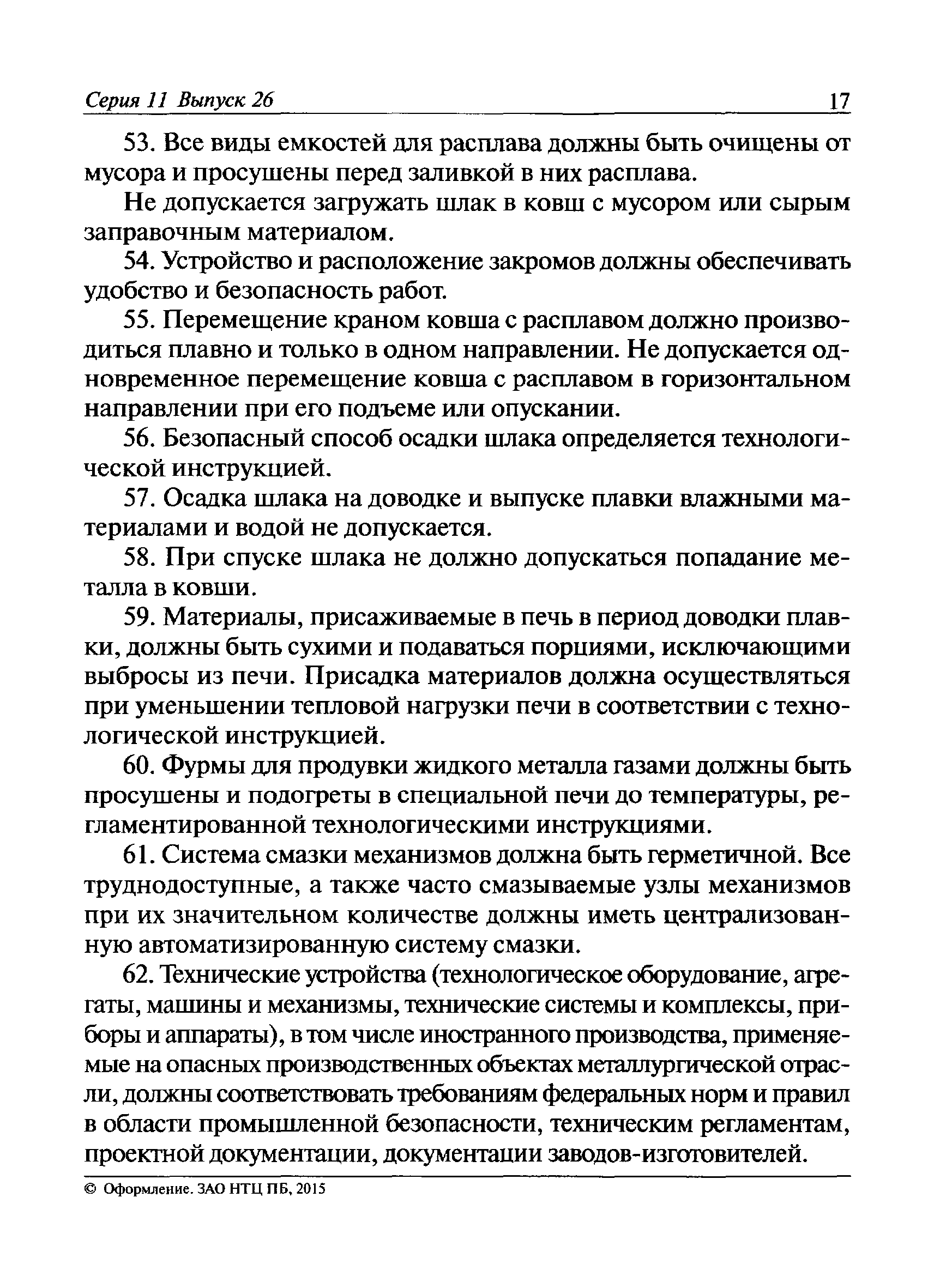 Серия 11 Выпуск 26 17

53. Все виды емкостей для расплава должны быть очищены от мусора и просушены перед заливкой в них расплава.

Не допускается загружать шлак в ковш с мусором или сырым заправочным материалом.

54. Устройство и расположение закромов должны обеспечивать удобство и безопасность работ.

55. Перемещение краном ковша с расплавом должно производиться плавно и только в одном направлении. Не допускается одновременное перемещение ковша с расплавом в горизонтальном направлении при его подъеме или опускании.

56. Безопасный способ осадки шлака определяется технологической инструкцией.

57. Осадка шлака на доводке и выпуске плавки влажными материалами и водой не допускается.

58. При спуске шлака не должно допускаться попадание металла в ковши.

59. Материалы, присаживаемые в печь в период доводки плавки, должны быть сухими и подаваться порциями, исключающими выбросы из печи. Присадка материалов должна осуществляться при уменьшении тепловой нагрузки печи в соответствии с технологической инструкцией.

60. Фурмы для продувки жидкого металла газами должны быть просушены и подогреты в специальной печи до температуры, регламентированной технологическими инструкциями.

61. Система смазки механизмов должна быть герметичной. Все труднодоступные, а также часто смазываемые узлы механизмов при их значительном количестве должны иметь централизованную автоматизированную систему смазки.

62. Технические устройства (технологическое оборудование, агрегаты, машины и механизмы, технические системы и комплексы, приборы и аппараты), в том числе иностранного производства, применяемые на опасных производственных объектах металлургической отрасли, должны соответствовать требованиям федеральных норм и правил в области промышленной безопасности, техническим регламентам, проектной документации, документации заводов-изготовителей.

© Оформление. ЗАО НТЦ ПБ, 2015